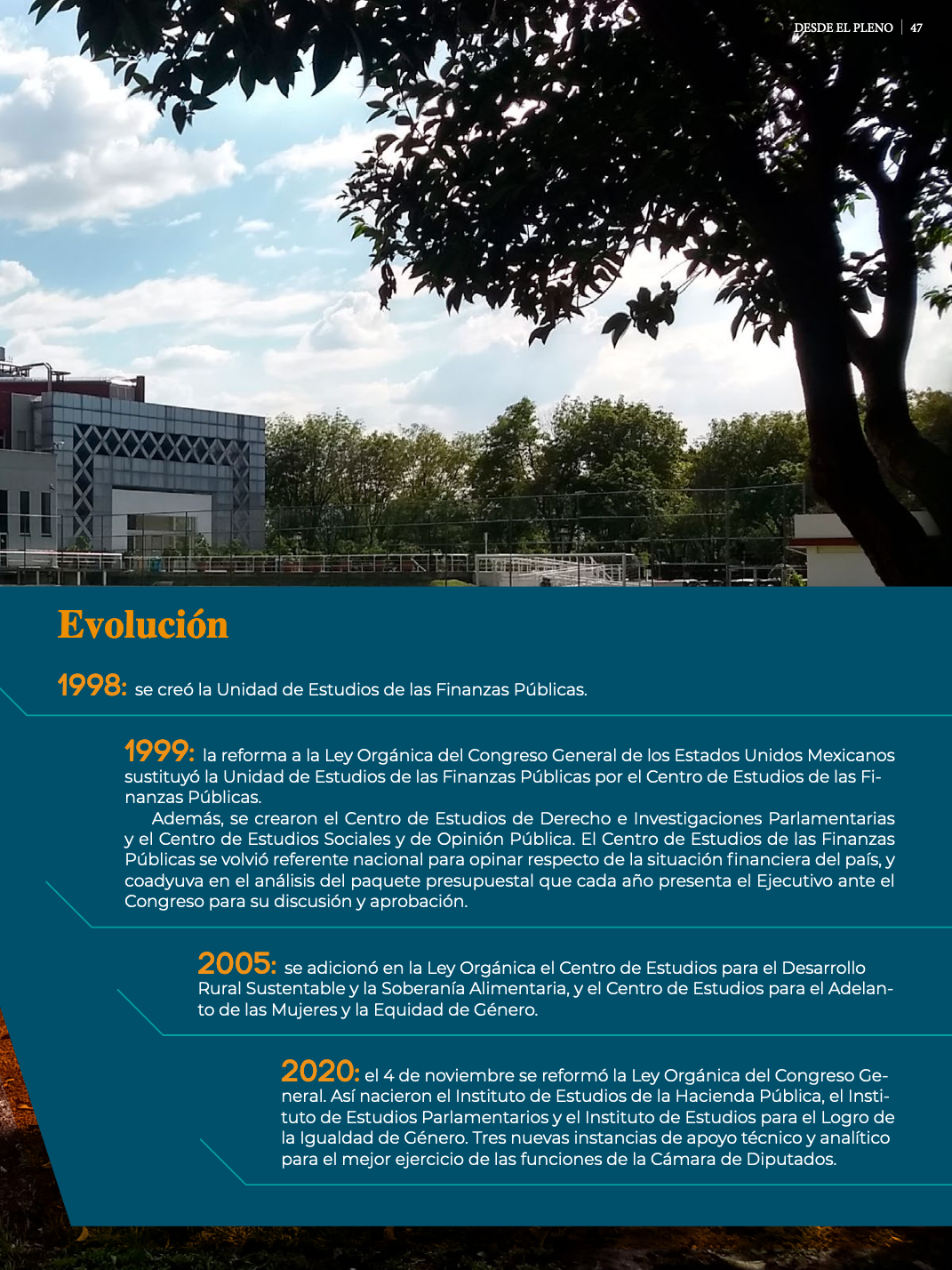 DESDE EL PLENO | 47

Evolución

1998: se creó la Unidad de Estudios de las Finanzas Públicas.

1999: la reforma a la Ley Orgánica del Congreso General de los Estados Unidos Mexicanos sustituyó la Unidad de Estudios de las Finanzas Públicas por el Centro de Estudios de las Finanzas Públicas.

Además, se crearon el Centro de Estudios de Derecho e Investigaciones Parlamentarias y el Centro de Estudios Sociales y de Opinión Pública. El Centro de Estudios de las Finanzas Públicas se volvió referente nacional para opinar respecto de la situación financiera del país, y coadyuva en el análisis del paquete presupuestal que cada año presenta el Ejecutivo ante el Congreso para su discusión y aprobación.

2005: se adicionó en la Ley Orgánica el Centro de Estudios para el Desarrollo Rural Sustentable y la Soberanía Alimentaria, y el Centro de Estudios para el Adelanto de las Mujeres y la Equidad de Género.

2020: el 4 de noviembre se reformó la Ley Orgánica del Congreso General. Así nacieron el Instituto de Estudios de la Hacienda Pública, el Instituto de Estudios Parlamentarios y el Instituto de Estudios para el Logro de la Igualdad de Género. Tres nuevas instancias de apoyo técnico y analítico para el mejor ejercicio de las funciones de la Cámara de Diputados.